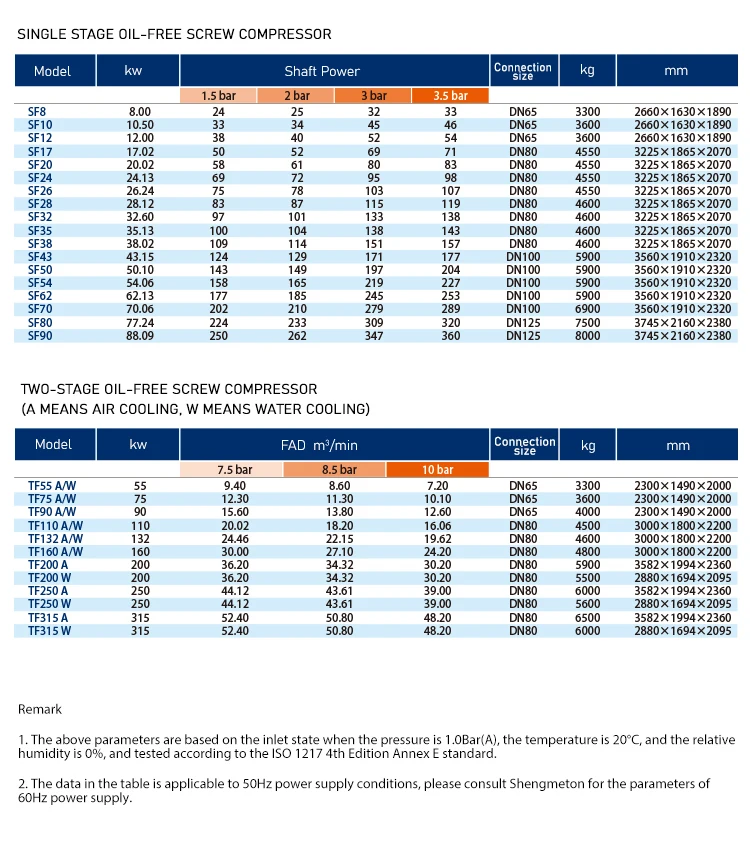 SINGLE STAGE OIL-FREE SCREW COMPRESSOR

| Model | kw | Shaft Power | | | | Connection size | kg | mm |
|---|---|---|---|---|---|---|---|---|
| | | 1.5 bar | 2 bar | 3 bar | 3.5 bar | | | |
| SF8 | 8.00 | 24 | 25 | 32 | 33 | DN65 | 3300 | 2660×1630×1890 |
| SF10 | 10.50 | 33 | 34 | 45 | 46 | DN65 | 3600 | 2660×1630×1890 |
| SF12 | 12.00 | 38 | 40 | 52 | 54 | DN65 | 3600 | 2660×1630×1890 |
| SF17 | 17.02 | 50 | 52 | 69 | 71 | DN80 | 4550 | 3225×1865×2070 |
| SF20 | 20.02 | 58 | 61 | 80 | 83 | DN80 | 4550 | 3225×1865×2070 |
| SF24 | 24.13 | 69 | 72 | 95 | 98 | DN80 | 4550 | 3225×1865×2070 |
| SF26 | 26.24 | 75 | 78 | 103 | 107 | DN80 | 4550 | 3225×1865×2070 |
| SF28 | 28.12 | 83 | 87 | 115 | 119 | DN80 | 4600 | 3225×1865×2070 |
| SF32 | 32.60 | 97 | 101 | 133 | 138 | DN80 | 4600 | 3225×1865×2070 |
| SF35 | 35.13 | 100 | 104 | 138 | 143 | DN80 | 4600 | 3225×1865×2070 |
| SF38 | 38.02 | 109 | 114 | 151 | 157 | DN80 | 4600 | 3225×1865×2070 |
| SF43 | 43.15 | 124 | 129 | 171 | 177 | DN100 | 5900 | 3560×1910×2320 |
| SF50 | 50.10 | 143 | 149 | 197 | 204 | DN100 | 5900 | 3560×1910×2320 |
| SF54 | 54.06 | 158 | 165 | 219 | 227 | DN100 | 5900 | 3560×1910×2320 |
| SF62 | 62.13 | 177 | 185 | 245 | 253 | DN100 | 5900 | 3560×1910×2320 |
| SF70 | 70.06 | 202 | 210 | 279 | 289 | DN100 | 6900 | 3560×1910×2320 |
| SF80 | 77.24 | 224 | 233 | 309 | 320 | DN125 | 7500 | 3745×2160×2380 |
| SF90 | 88.09 | 250 | 262 | 347 | 360 | DN125 | 8000 | 3745×2160×2380 |

TWO-STAGE OIL-FREE SCREW COMPRESSOR
(A MEANS AIR COOLING, W MEANS WATER COOLING)

| Model | kw | FAD $m^3$/min | | | Connection size | kg | mm |
|---|---|---|---|---|---|---|---|
| | | 7.5 bar | 8.5 bar | 10 bar | | | |
| TF55 A/W | 55 | 9.40 | 8.60 | 7.20 | DN65 | 3300 | 2300×1490×2000 |
| TF75 A/W | 75 | 12.30 | 11.30 | 10.10 | DN65 | 3600 | 2300×1490×2000 |
| TF90 A/W | 90 | 15.60 | 13.80 | 12.60 | DN65 | 4000 | 2300×1490×2000 |
| TF110 A/W | 110 | 20.02 | 18.20 | 16.06 | DN80 | 4500 | 3000×1800×2200 |
| TF132 A/W | 132 | 24.46 | 22.15 | 19.62 | DN80 | 4600 | 3000×1800×2200 |
| TF160 A/W | 160 | 30.00 | 27.10 | 24.20 | DN80 | 4800 | 3000×1800×2200 |
| TF200 A | 200 | 36.20 | 34.32 | 30.20 | DN80 | 5900 | 3582×1994×2360 |
| TF200 W | 200 | 36.20 | 34.32 | 30.20 | DN80 | 5500 | 2880×1694×2095 |
| TF250 A | 250 | 44.12 | 43.61 | 39.00 | DN80 | 6000 | 3582×1994×2360 |
| TF250 W | 250 | 44.12 | 43.61 | 39.00 | DN80 | 5600 | 2880×1694×2095 |
| TF315 A | 315 | 52.40 | 50.80 | 48.20 | DN80 | 6500 | 3582×1994×2360 |
| TF315 W | 315 | 52.40 | 50.80 | 48.20 | DN80 | 6000 | 2880×1694×2095 |

Remark

1. The above parameters are based on the inlet state when the pressure is 1.0Bar(A), the temperature is 20°C, and the relative humidity is 0%, and tested according to the ISO 1217 4th Edition Annex E standard.

2. The data in the table is applicable to 50Hz power supply conditions, please consult Shengmeton for the parameters of 60Hz power supply.